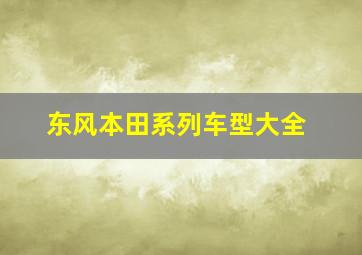 东风本田系列车型大全